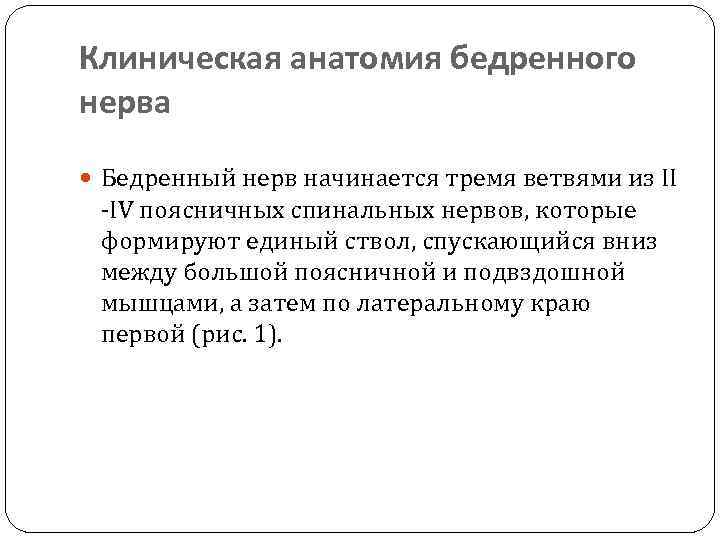 Клиническая анатомия бедренного нерва

Бедренный нерв начинается тремя ветвями из II -IV поясничных спинальных нервов, которые формируют единый ствол, спускающийся вниз между большой поясничной и подвздошной мышцами, а затем по латеральному краю первой (рис. 1).